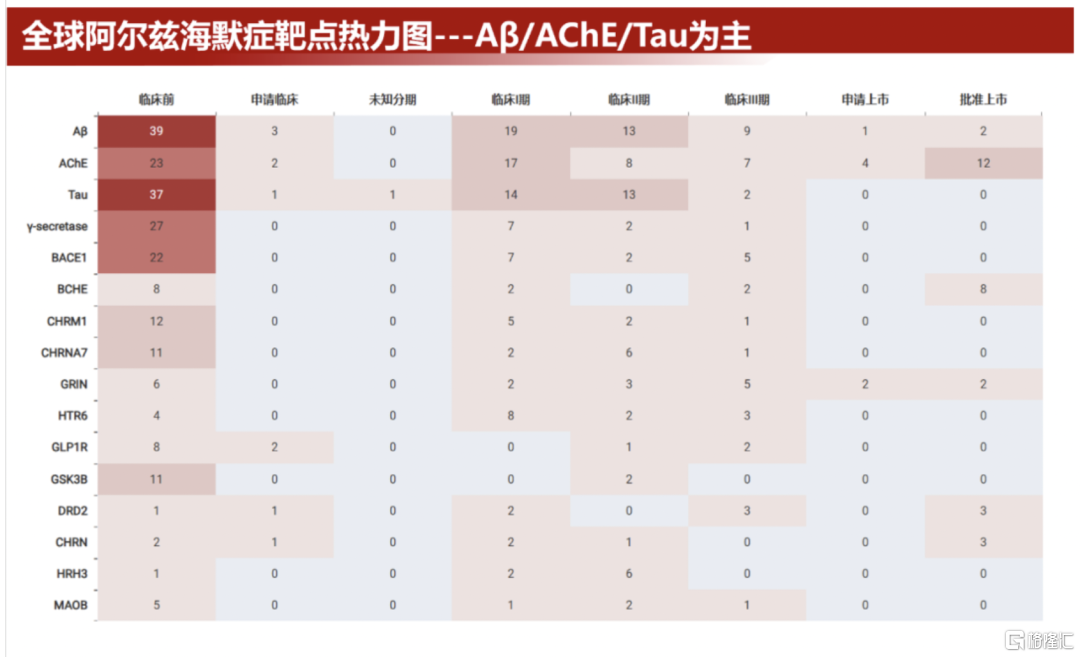 全球阿尔兹海默症靶点热力图---Aβ/AChE/Tau为主

| | 临床前 | 申请临床 | 未知分期 | 临床I期 | 临床II期 | 临床III期 | 申请上市 | 批准上市 |
|---|---|---|---|---|---|---|---|---|
| Aβ | 39 | 3 | 0 | 19 | 13 | 9 | 1 | 2 |
| AChE | 23 | 2 | 0 | 17 | 8 | 7 | 4 | 12 |
| Tau | 37 | 1 | 1 | 14 | 13 | 2 | 0 | 0 |
| γ-secretase | 27 | 0 | 0 | 7 | 2 | 1 | 0 | 0 |
| BACE1 | 22 | 0 | 0 | 7 | 2 | 5 | 0 | 0 |
| BCHE | 8 | 0 | 0 | 2 | 0 | 2 | 0 | 8 |
| CHRM1 | 12 | 0 | 0 | 5 | 2 | 1 | 0 | 0 |
| CHRNA7 | 11 | 0 | 0 | 2 | 6 | 1 | 0 | 0 |
| GRIN | 6 | 0 | 0 | 2 | 3 | 5 | 2 | 2 |
| HTR6 | 4 | 0 | 0 | 8 | 2 | 3 | 0 | 0 |
| GLP1R | 8 | 2 | 0 | 0 | 1 | 2 | 0 | 0 |
| GSK3B | 11 | 0 | 0 | 0 | 2 | 0 | 0 | 0 |
| DRD2 | 1 | 1 | 0 | 2 | 0 | 3 | 0 | 3 |
| CHRN | 2 | 1 | 0 | 2 | 1 | 0 | 0 | 3 |
| HRH3 | 1 | 0 | 0 | 2 | 6 | 0 | 0 | 0 |
| MAOB | 5 | 0 | 0 | 1 | 2 | 1 | 0 | 0 |

格隆汇